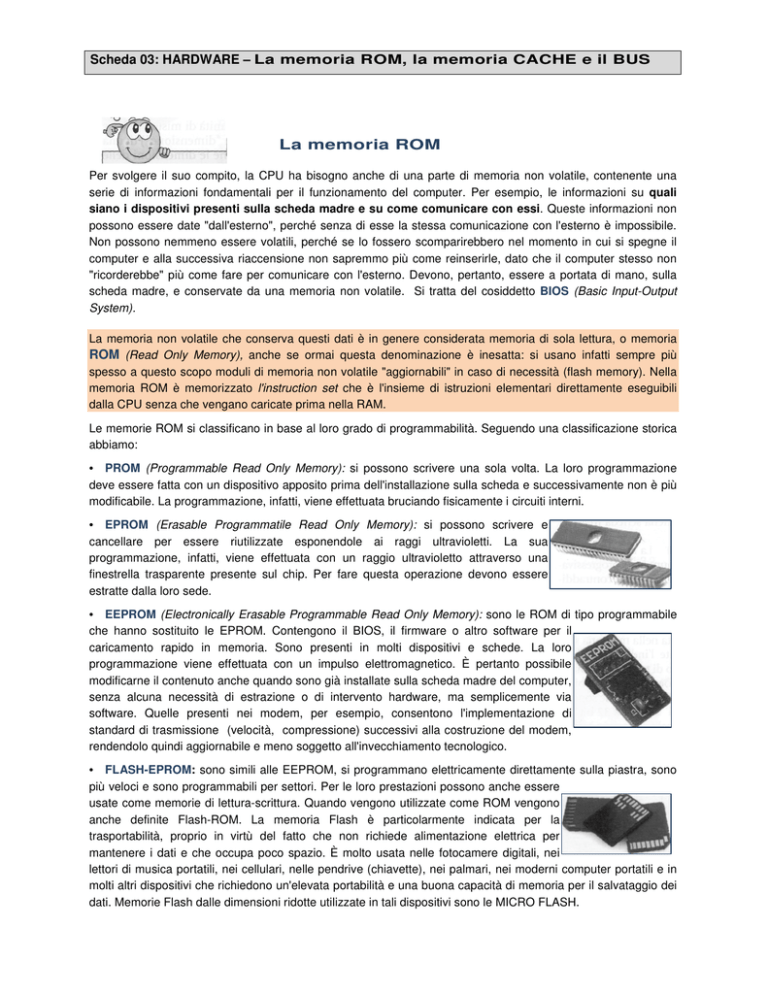 Scheda 03: HARDWARE – La memoria ROM, la memoria CACHE e il BUS

La memoria ROM

Per svolgere il suo compito, la CPU ha bisogno anche di una parte di memoria non volatile, contenente una serie di informazioni fondamentali per il funzionamento del computer. Per esempio, le informazioni su quali siano i dispositivi presenti sulla scheda madre e su come comunicare con essi. Queste informazioni non possono essere date "dall'esterno", perché senza di esse la stessa comunicazione con l'esterno è impossibile. Non possono nemmeno essere volatili, perché se lo fossero scomparirebbero nel momento in cui si spegne il computer e alla successiva riaccensione non sapremmo più come reinserirle, dato che il computer stesso non "ricorderebbe" più come fare per comunicare con l'esterno. Devono, pertanto, essere a portata di mano, sulla scheda madre, e conservate da una memoria non volatile. Si tratta del cosiddetto BIOS (Basic Input-Output System).

La memoria non volatile che conserva questi dati è in genere considerata memoria di sola lettura, o memoria ROM (Read Only Memory), anche se ormai questa denominazione è inesatta: si usano infatti sempre più spesso a questo scopo moduli di memoria non volatile "aggiornabili" in caso di necessità (flash memory). Nella memoria ROM è memorizzato l'instruction set che è l'insieme di istruzioni elementari direttamente eseguibili dalla CPU senza che vengano caricate prima nella RAM.

Le memorie ROM si classificano in base al loro grado di programmabilità. Seguendo una classificazione storica abbiamo:

• PROM (Programmable Read Only Memory): si possono scrivere una sola volta. La loro programmazione deve essere fatta con un dispositivo apposito prima dell'installazione sulla scheda e successivamente non è più modificabile. La programmazione, infatti, viene effettuata bruciando fisicamente i circuiti interni.

• EPROM (Erasable Programmatile Read Only Memory): si possono scrivere e cancellare per essere riutilizzate esponendole ai raggi ultravioletti. La sua programmazione, infatti, viene effettuata con un raggio ultravioletto attraverso una finestrella trasparente presente sul chip. Per fare questa operazione devono essere estratte dalla loro sede.

• EEPROM (Electronically Erasable Programmable Read Only Memory): sono le ROM di tipo programmabile che hanno sostituito le EPROM. Contengono il BIOS, il firmware o altro software per il caricamento rapido in memoria. Sono presenti in molti dispositivi e schede. La loro programmazione viene effettuata con un impulso elettromagnetico. È pertanto possibile modificarne il contenuto anche quando sono già installate sulla scheda madre del computer, senza alcuna necessità di estrazione o di intervento hardware, ma semplicemente via software. Quelle presenti nei modem, per esempio, consentono l'implementazione di standard di trasmissione (velocità, compressione) successivi alla costruzione del modem, rendendolo quindi aggiornabile e meno soggetto all'invecchiamento tecnologico.

EEPROM

• FLASH-EPROM: sono simili alle EEPROM, si programmano elettricamente direttamente sulla piastra, sono più veloci e sono programmabili per settori. Per le loro prestazioni possono anche essere usate come memorie di lettura-scrittura. Quando vengono utilizzate come ROM vengono anche definite Flash-ROM. La memoria Flash è particolarmente indicata per la trasportabilità, proprio in virtù del fatto che non richiede alimentazione elettrica per mantenere i dati e che occupa poco spazio. È molto usata nelle fotocamere digitali, nei lettori di musica portatili, nei cellulari, nelle pendrive (chiavette), nei palmari, nei moderni computer portatili e in molti altri dispositivi che richiedono un'elevata portabilità e una buona capacità di memoria per il salvataggio dei dati. Memorie Flash dalle dimensioni ridotte utilizzate in tali dispositivi sono le MICRO FLASH.